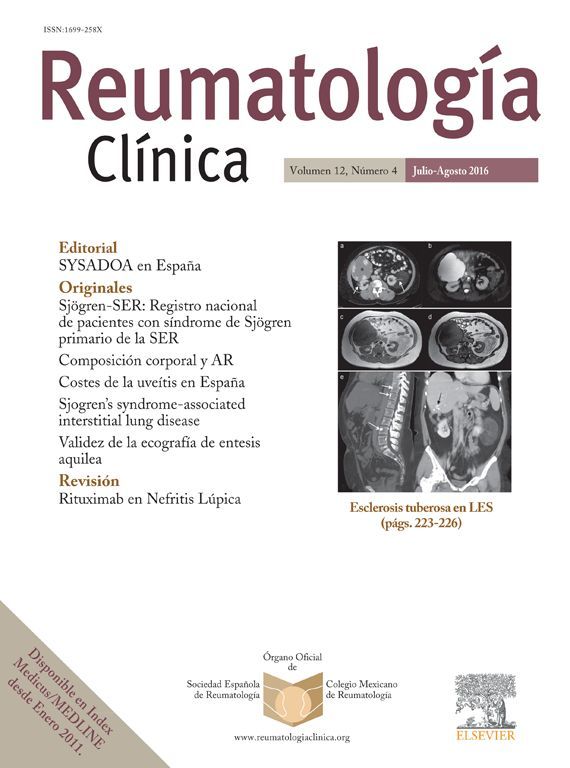 ISSN:1699-258X

Reumatología Clínica

Volumen 12, Número 4 Julio-Agosto 2016

Editorial
SYSADOA en España

Originales
Sjögren-SER: Registro nacional de pacientes con síndrome de Sjögren primario de la SER

Composición corporal y AR

Costes de la uveítis en España

Sjogren's syndrome-associated interstitial lung disease

Validez de la ecografía de entesis aquilea

Revisión
Rituximab en Nefritis Lúpica

a b c d e

Esclerosis tuberosa en LES (págs. 223-226)

Disponible en Index Medicus/MEDLINE desde Enero 2011.

Órgano Oficial de

Sociedad Española de Reumatología

Colegio Mexicano de Reumatología

www.reumatologiaclinica.org

ELSEVIER